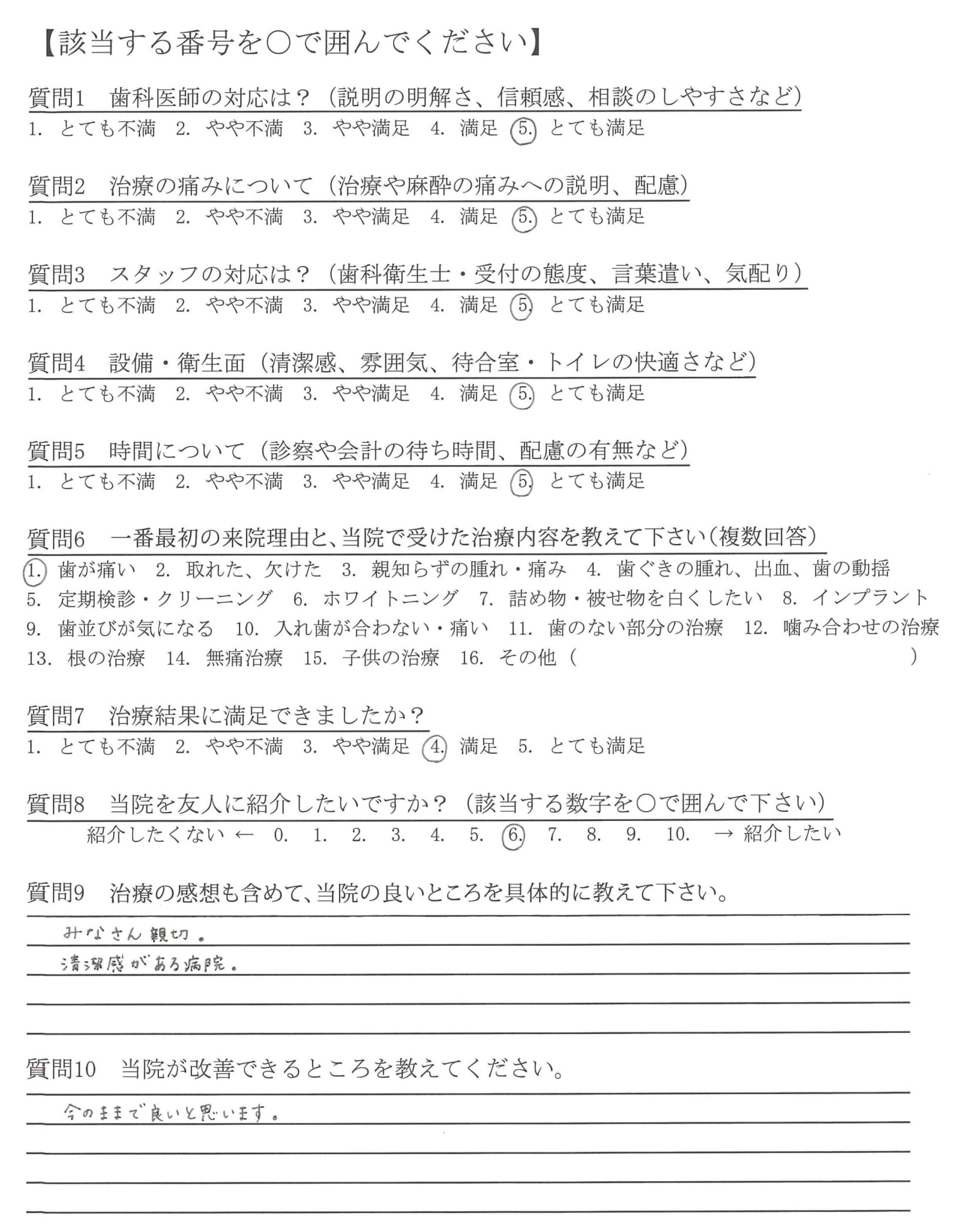 【該当する番号を○で囲んでください】

質問1　歯科医師の対応は？（説明の明解さ、信頼感、相談のしやすさなど）
1. とても不満　2. やや不満　3. やや満足　4. 満足　5. とても満足

質問2　治療の痛みについて（治療や麻酔の痛みへの説明、配慮）
1. とても不満　2. やや不満　3. やや満足　4. 満足　5. とても満足

質問3　スタッフの対応は？（歯科衛生士・受付の態度、言葉遣い、気配り）
1. とても不満　2. やや不満　3. やや満足　4. 満足　5. とても満足

質問4　設備・衛生面（清潔感、雰囲気、待合室・トイレの快適さなど）
1. とても不満　2. やや不満　3. やや満足　4. 満足　5. とても満足

質問5　時間について（診察や会計の待ち時間、配慮の有無など）
1. とても不満　2. やや不満　3. やや満足　4. 満足　5. とても満足

質問6　一番最初の来院理由と、当院で受けた治療内容を教えて下さい（複数回答）
1. 歯が痛い　2. 取れた、欠けた　3. 親知らずの腫れ・痛み　4. 歯ぐきの腫れ、出血、歯の動揺
5. 定期検診・クリーニング　6. ホワイトニング　7. 詰め物・被せ物を白くしたい　8. インプラント
9. 歯並びが気になる　10. 入れ歯が合わない・痛い　11. 歯のない部分の治療　12. 噛み合わせの治療
13. 根の治療　14. 無痛治療　15. 子供の治療　16. その他（　　　　　）

質問7　治療結果に満足できましたか？
1. とても不満　2. やや不満　3. やや満足　4. 満足　5. とても満足

質問8　当院を友人に紹介したいですか？（該当する数字を○で囲んで下さい）
紹介したくない ← 0. 1. 2. 3. 4. 5. 6. 7. 8. 9. 10. → 紹介したい

質問9　治療の感想も含めて、当院の良いところを具体的に教えて下さい。
みなさん親切。
清潔感がある病院。

質問10　当院が改善できるところを教えてください。
今のままで良いと思います。